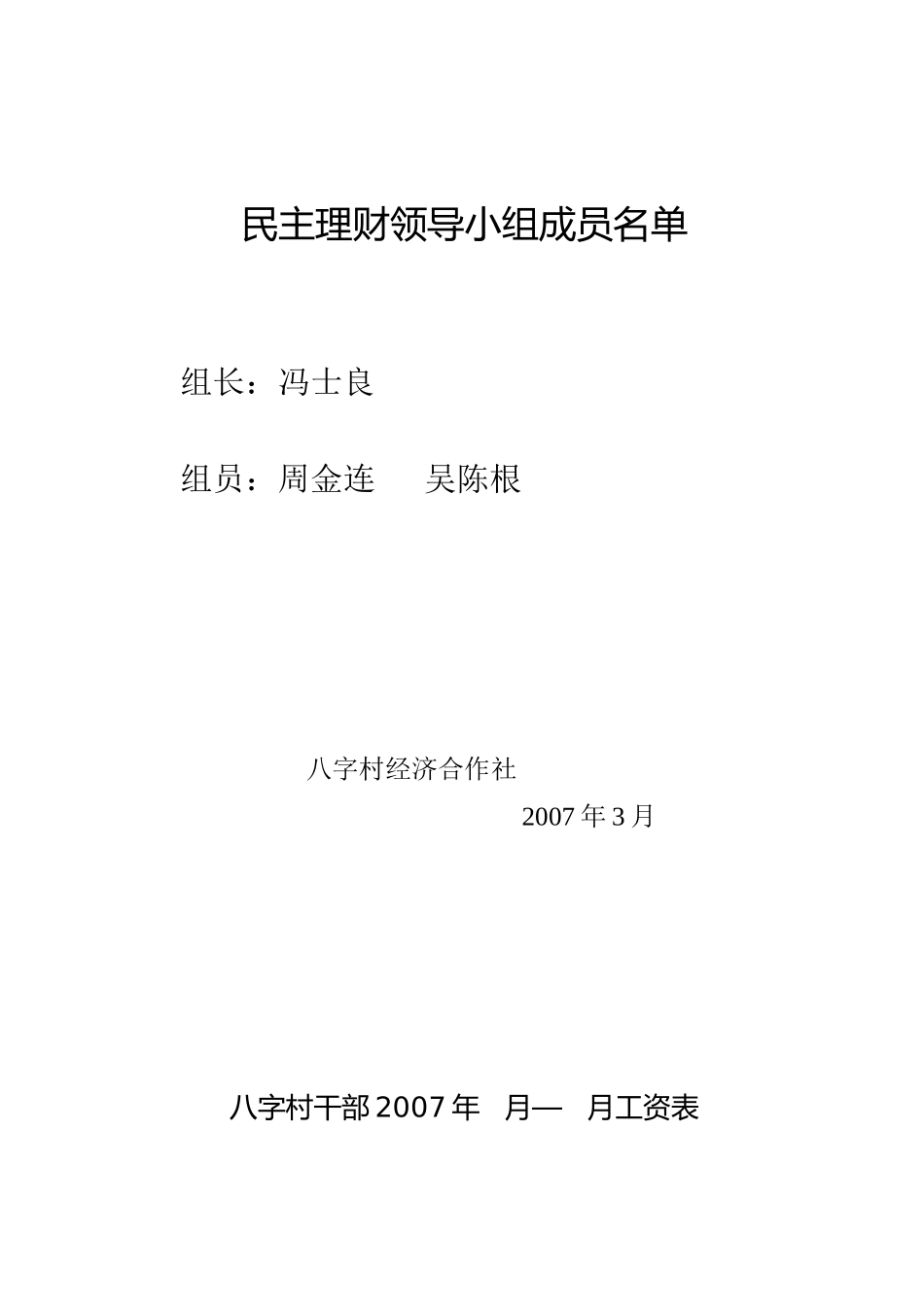 民主理财领导小组成员名单

组长：冯士良

组员：周金连　　吴陈根

八字村经济合作社

2007 年 3 月

八字村干部 2007 年　月—　月工资表